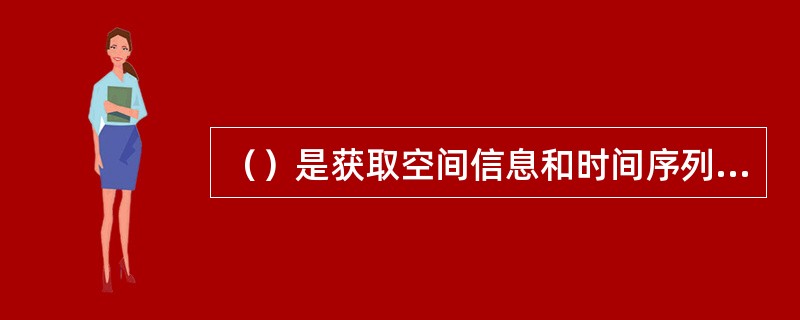 （）是获取空间信息和时间序列...